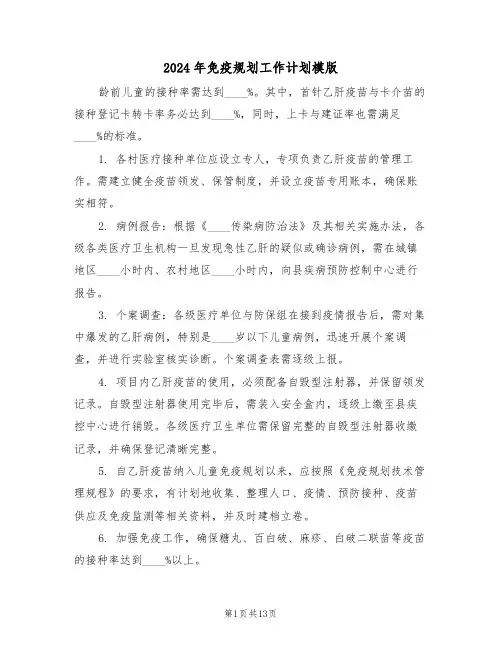 2024年免疫规划工作计划模版

龄前儿童的接种率需达到____%。其中，首针乙肝疫苗与卡介苗的接种登记卡转卡率务必达到____%，同时，上卡与建证率也需满足____%的标准。

1. 各村医疗接种单位应设立专人，专项负责乙肝疫苗的管理工作。需建立健全疫苗领发、保管制度，并设立疫苗专用账本，确保账实相符。

2. 病例报告：根据《____传染病防治法》及其相关实施办法，各级各类医疗卫生机构一旦发现急性乙肝的疑似或确诊病例，需在城镇地区____小时内、农村地区____小时内，向县疾病预防控制中心进行报告。

3. 个案调查：各级医疗单位与防保组在接到疫情报告后，需对集中爆发的乙肝病例，特别是____岁以下儿童病例，迅速开展个案调查，并进行实验室核实诊断。个案调查表需逐级上报。

4. 项目内乙肝疫苗的使用，必须配备自毁型注射器，并保留领发记录。自毁型注射器使用完毕后，需装入安全盒内，逐级上缴至县疾控中心进行销毁。各级医疗卫生单位需保留完整的自毁型注射器收缴记录，并确保登记清晰完整。

5. 自乙肝疫苗纳入儿童免疫规划以来，应按照《免疫规划技术管理规程》的要求，有计划地收集、整理人口、疫情、预防接种、疫苗供应及免疫监测等相关资料，并及时建档立卷。

6. 加强免疫工作，确保糖丸、百白破、麻疹、白破二联苗等疫苗的接种率达到____%以上。

第1页共13页